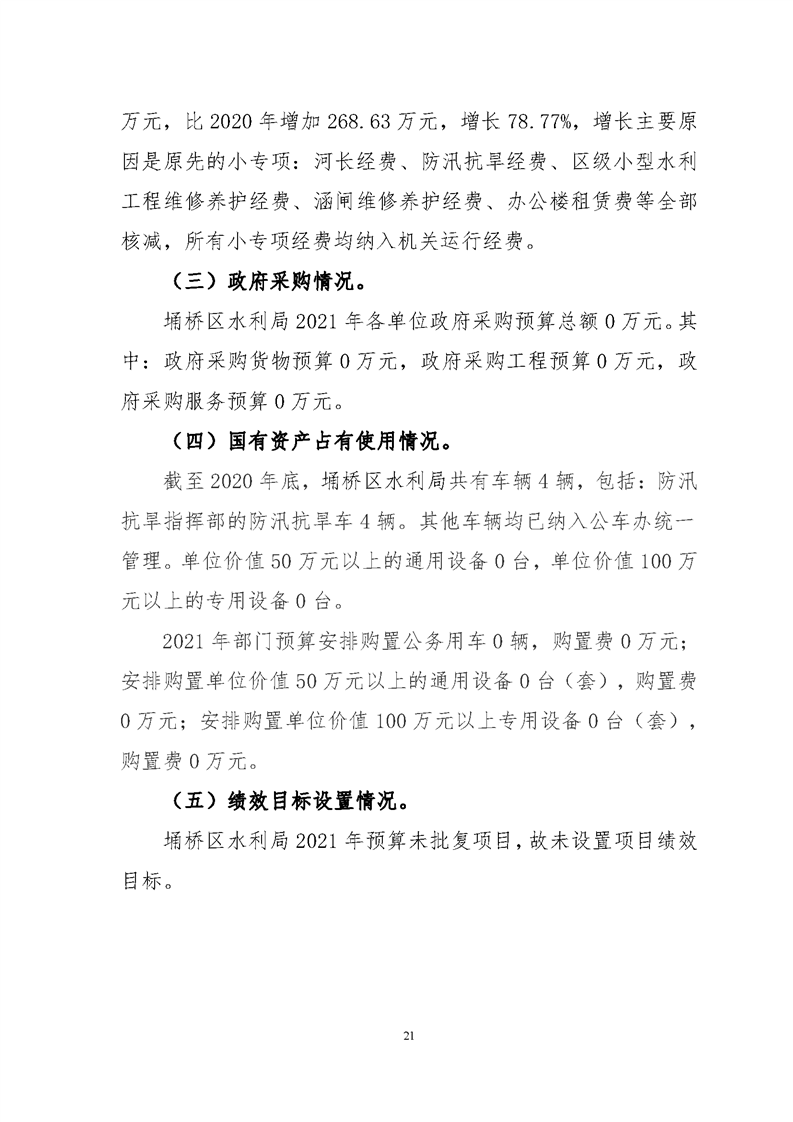 万元，比 2020 年增加 268.63 万元，增长 78.77%，增长主要原因是原先的小专项：河长经费、防汛抗旱经费、区级小型水利工程维修养护经费、涵闸维修养护经费、办公楼租赁费等全部核减，所有小专项经费均纳入机关运行经费。

（三）政府采购情况。

埇桥区水利局 2021 年各单位政府采购预算总额 0 万元。其中：政府采购货物预算 0 万元，政府采购工程预算 0 万元，政府采购服务预算 0 万元。

（四）国有资产占有使用情况。

截至 2020 年底，埇桥区水利局共有车辆 4 辆，包括：防汛抗旱指挥部的防汛抗旱车 4 辆。其他车辆均已纳入公车办统一管理。单位价值 50 万元以上的通用设备 0 台，单位价值 100 万元以上的专用设备 0 台。

2021 年部门预算安排购置公务用车 0 辆，购置费 0 万元；安排购置单位价值 50 万元以上的通用设备 0 台（套），购置费 0 万元；安排购置单位价值 100 万元以上专用设备 0 台（套），购置费 0 万元。

（五）绩效目标设置情况。

埇桥区水利局 2021 年预算未批复项目，故未设置项目绩效目标。

21